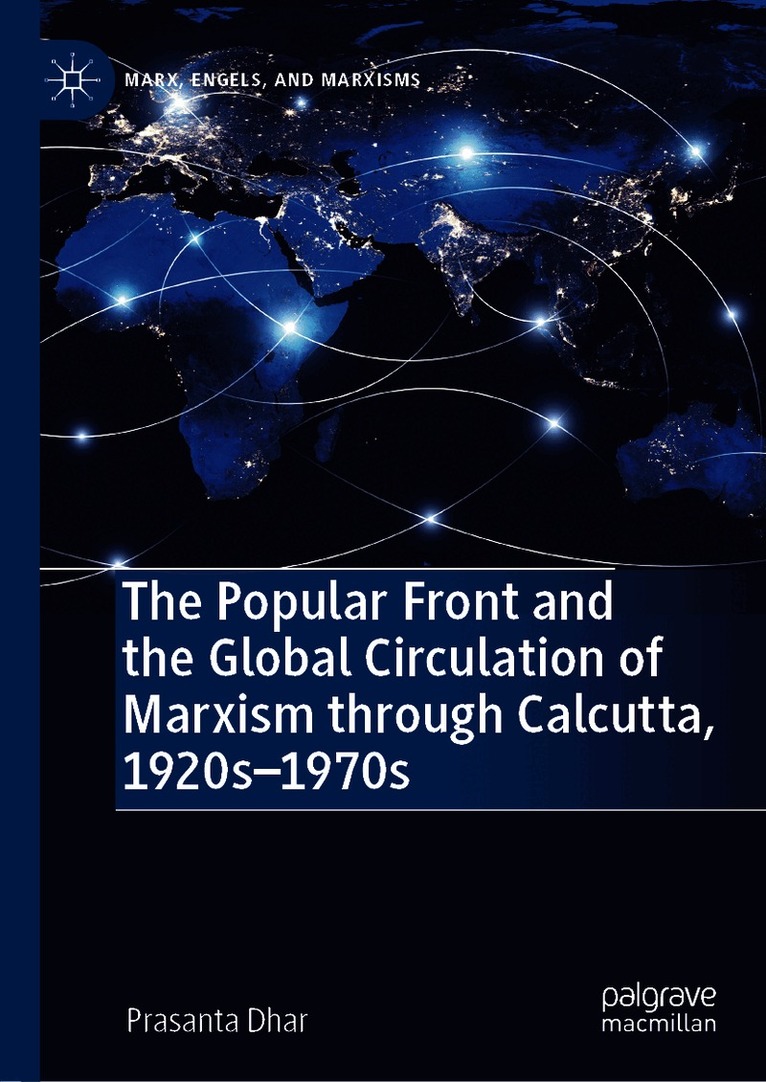 MARX, ENGELS, AND MARXISMS

The Popular Front and the Global Circulation of Marxism through Calcutta, 1920s–1970s

Prasanta Dhar

palgrave
macmillan